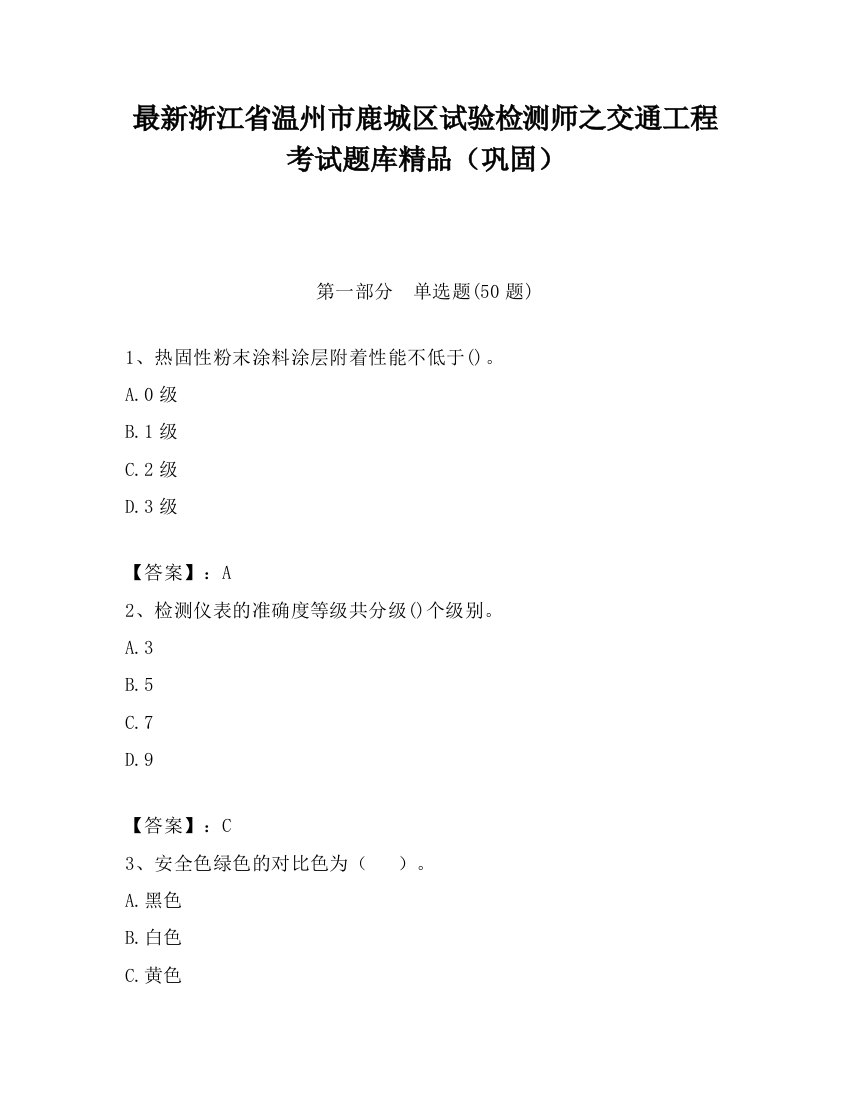 最新浙江省温州市鹿城区试验检测师之交通工程考试题库精品（巩固）

第一部分　单选题(50 题)

1、热固性粉末涂料涂层附着性能不低于()。

A.0 级

B.1 级

C.2 级

D.3 级

【答案】：A

2、检测仪表的准确度等级共分级()个级别。

A.3

B.5

C.7

D.9

【答案】：C

3、安全色绿色的对比色为（　　）。

A.黑色

B.白色

C.黄色